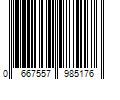 0 667557 985176